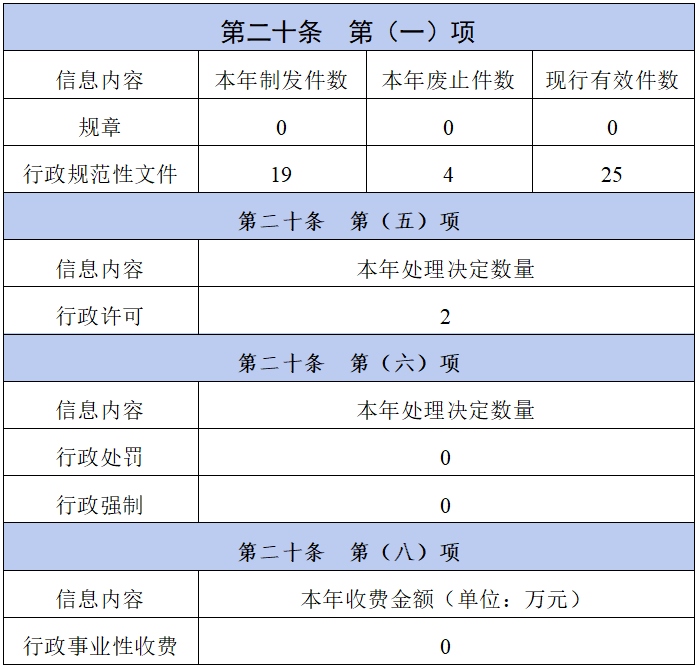 | 第二十条 第（一）项 | | | |
|---|---|---|---|
| 信息内容 | 本年制发件数 | 本年废止件数 | 现行有效件数 |
| 规章 | 0 | 0 | 0 |
| 行政规范性文件 | 19 | 4 | 25 |
| 第二十条 第（五）项 | | | |
| 信息内容 | 本年处理决定数量 | | |
| 行政许可 | 2 | | |
| 第二十条 第（六）项 | | | |
| 信息内容 | 本年处理决定数量 | | |
| 行政处罚 | 0 | | |
| 行政强制 | 0 | | |
| 第二十条 第（八）项 | | | |
| 信息内容 | 本年收费金额（单位：万元） | | |
| 行政事业性收费 | 0 | | |